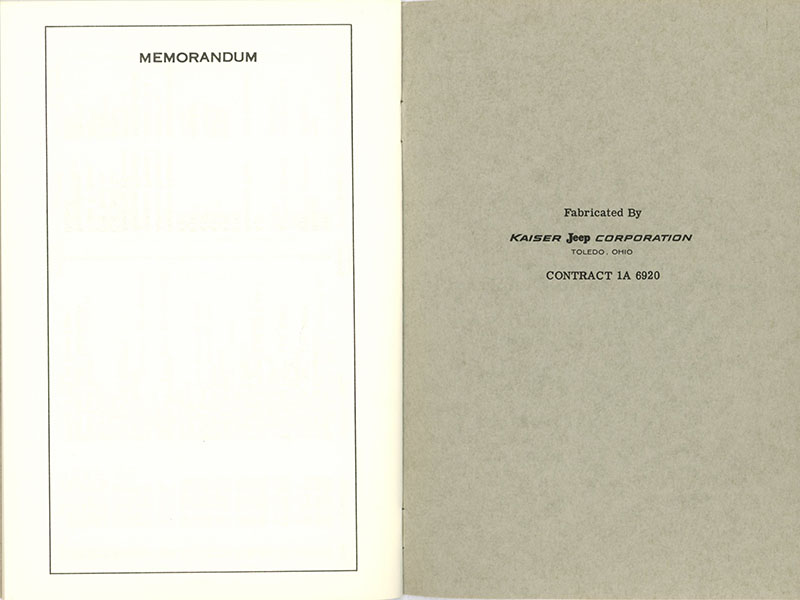 MEMORANDUM

Fabricated By

KAISER Jeep CORPORATION
TOLEDO, OHIO

CONTRACT 1A 6920